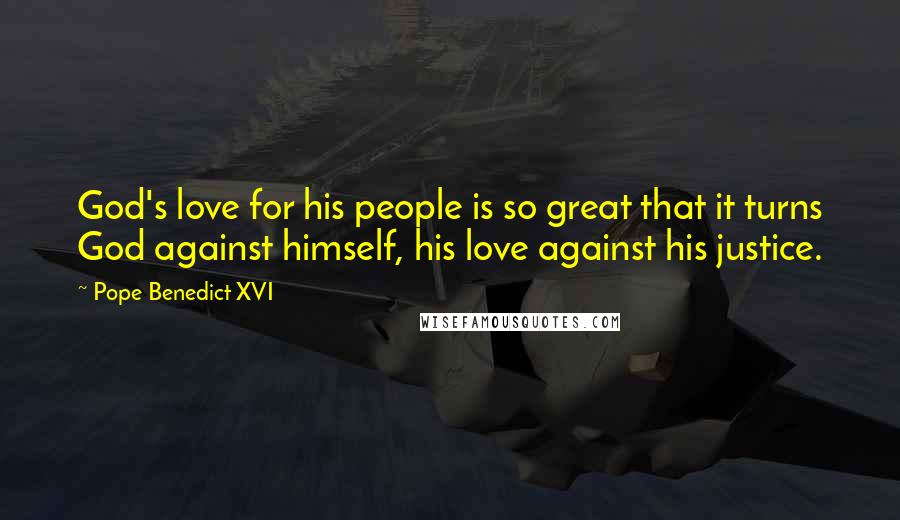 God's love for his people is so great that it turns God against himself, his love against his justice.

~ Pope Benedict XVI

WISEFAMOUSQUOTES.COM